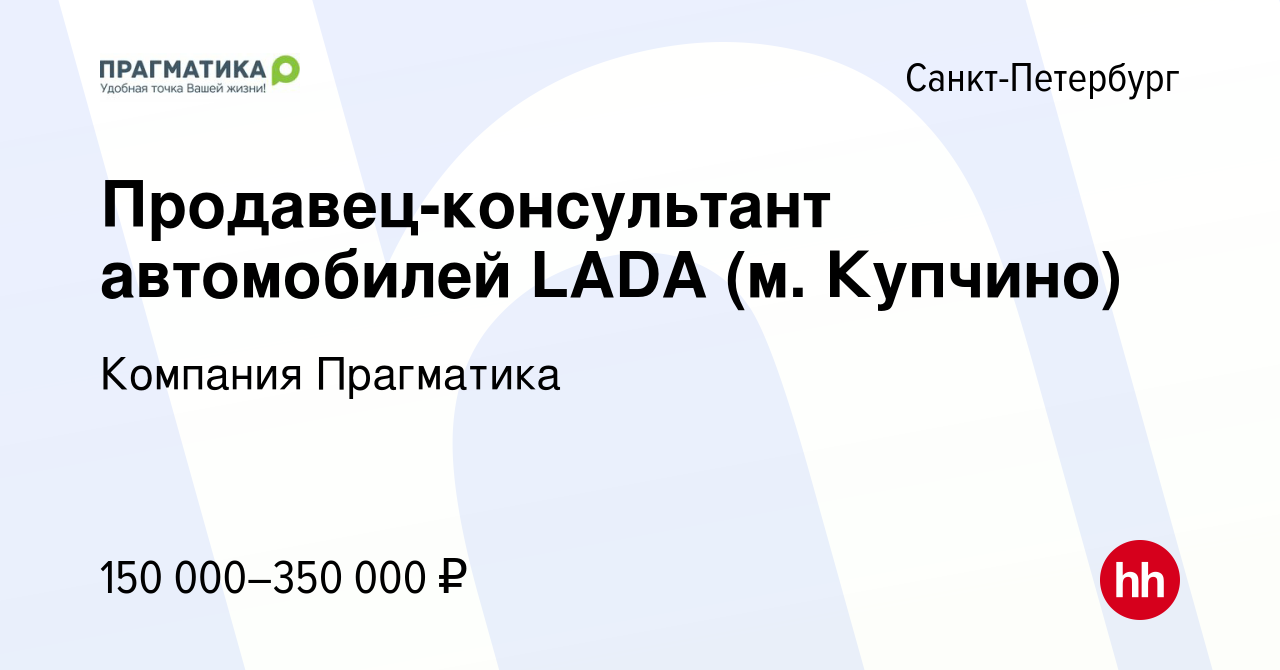 ПРАГМАТИКА
Удобная точка Вашей жизни!

Санкт-Петербург

Продавец-консультант автомобилей LADA (м. Купчино)

Компания Прагматика

150 000–350 000 ₽

hh